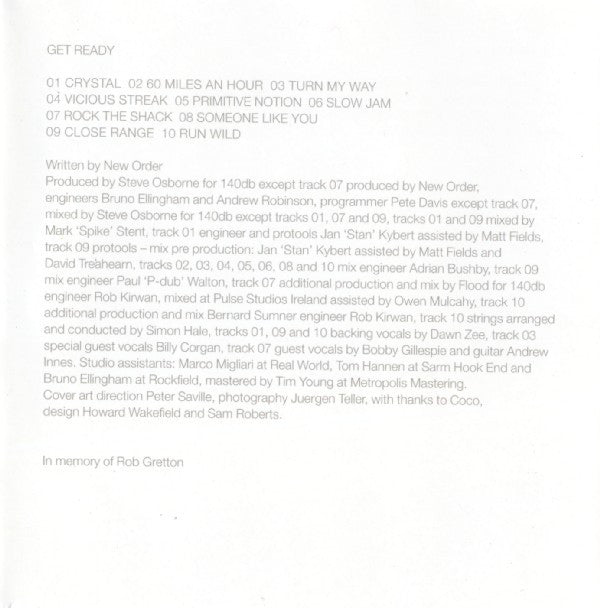 GET READY

01 CRYSTAL 02 60 MILES AN HOUR 03 TURN MY WAY
04 VICIOUS STREAK 05 PRIMITIVE NOTION 06 SLOW JAM
07 ROCK THE SHACK 08 SOMEONE LIKE YOU
09 CLOSE RANGE 10 RUN WILD

Written by New Order
Produced by Steve Osborne for 140db except track 07 produced by New Order, engineers Bruno Ellingham and Andrew Robinson, programmer Pete Davis except track 07, mixed by Steve Osborne for 140db except tracks 01, 07 and 09, tracks 01 and 09 mixed by Mark 'Spike' Stent, track 01 engineer and protools Jan 'Stan' Kybert assisted by Matt Fields, track 09 protools – mix pre production: Jan 'Stan' Kybert assisted by Matt Fields and David Treahearn, tracks 02, 03, 04, 05, 06, 08 and 10 mix engineer Adrian Bushby, track 09 mix engineer Paul 'P-dub' Walton, track 07 additional production and mix by Flood for 140db engineer Rob Kirwan, mixed at Pulse Studios Ireland assisted by Owen Mulcahy, track 10 additional production and mix Bernard Sumner engineer Rob Kirwan, track 10 strings arranged and conducted by Simon Hale, tracks 01, 09 and 10 backing vocals by Dawn Zee, track 03 special guest vocals Billy Corgan, track 07 guest vocals by Bobby Gillespie and guitar Andrew Innes. Studio assistants: Marco Migliari at Real World, Tom Hannen at Sarm Hook End and Bruno Ellingham at Rockfield, mastered by Tim Young at Metropolis Mastering.
Cover art direction Peter Saville, photography Juergen Teller, with thanks to Coco, design Howard Wakefield and Sam Roberts.

In memory of Rob Gretton